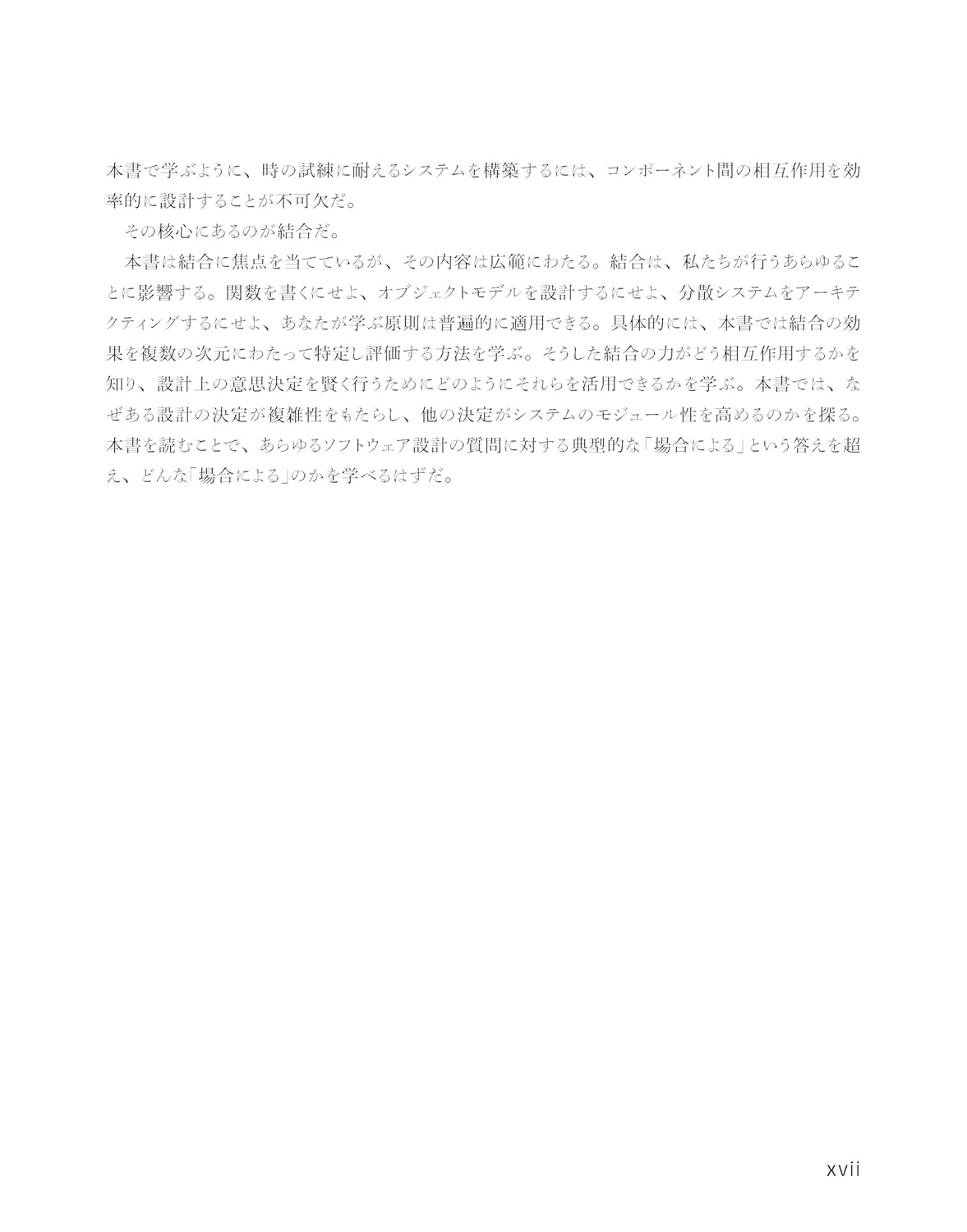 本書で学ぶように、時の試練に耐えるシステムを構築するには、コンポーネント間の相互作用を効率的に設計することが不可欠だ。

その核心にあるのが結合だ。

本書は結合に焦点を当てているが、その内容は広範にわたる。結合は、私たちが行うあらゆることに影響する。関数を書くにせよ、オブジェクトモデルを設計するにせよ、分散システムをアーキテクティングするにせよ、あなたが学ぶ原則は普遍的に適用できる。具体的には、本書では結合の効果を複数の次元にわたって特定し評価する方法を学ぶ。そうした結合の力がどう相互作用するかを知り、設計上の意思決定を賢く行うためにどのようにそれらを活用できるかを学ぶ。本書では、なぜある設計の決定が複雑性をもたらし、他の決定がシステムのモジュール性を高めるのかを探る。本書を読むことで、あらゆるソフトウェア設計の質問に対する典型的な「場合による」という答えを超え、どんな「場合による」のかを学べるはずだ。

xvii